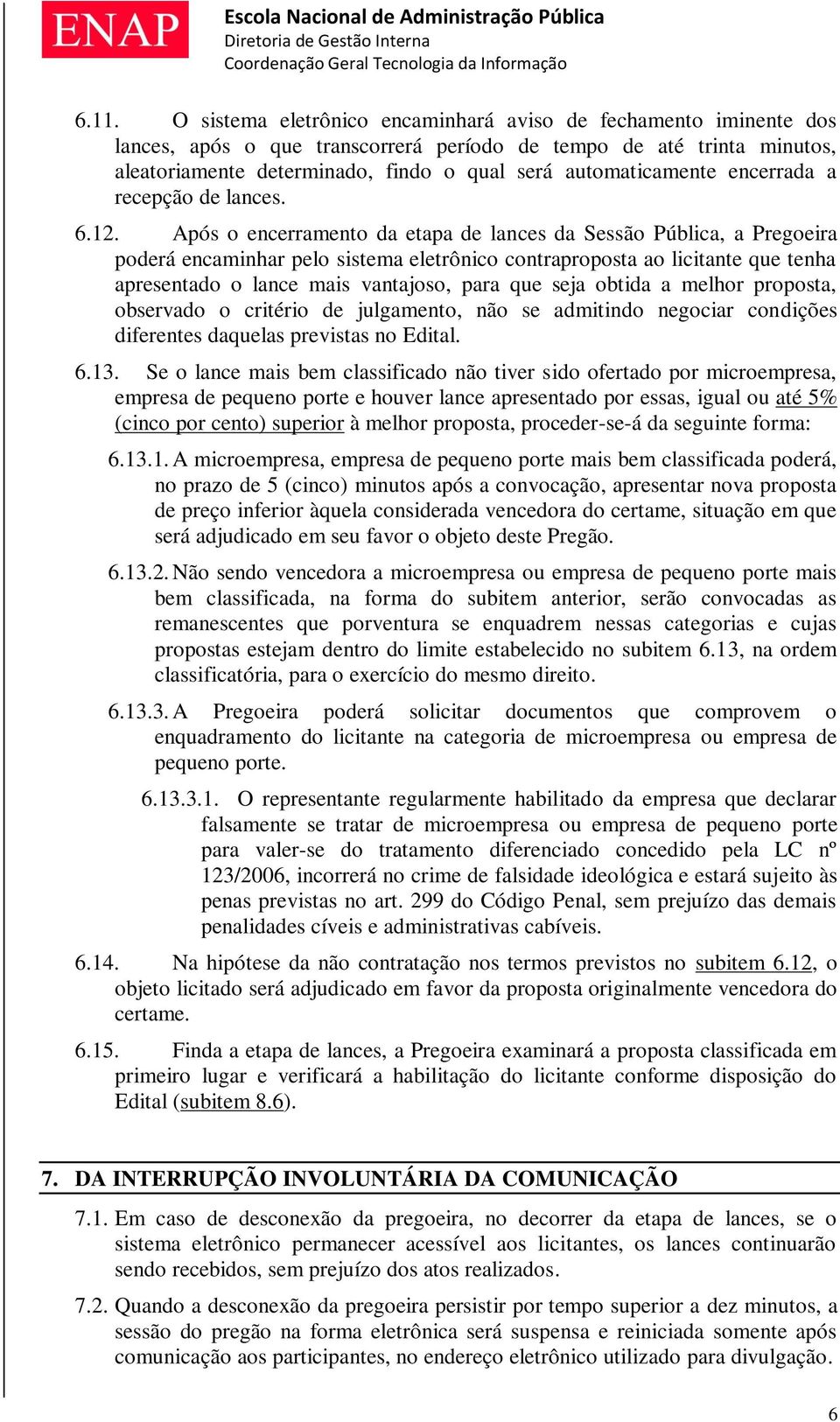 ENAP
Escola Nacional de Administração Pública
Diretoria de Gestão Interna
Coordenação Geral Tecnologia da Informação

6.11. O sistema eletrônico encaminhará aviso de fechamento iminente dos lances, após o que transcorrerá período de tempo de até trinta minutos, aleatoriamente determinado, findo o qual será automaticamente encerrada a recepção de lances.

6.12. Após o encerramento da etapa de lances da Sessão Pública, a Pregoeira poderá encaminhar pelo sistema eletrônico contraproposta ao licitante que tenha apresentado o lance mais vantajoso, para que seja obtida a melhor proposta, observado o critério de julgamento, não se admitindo negociar condições diferentes daquelas previstas no Edital.

6.13. Se o lance mais bem classificado não tiver sido ofertado por microempresa, empresa de pequeno porte e houver lance apresentado por essas, igual ou até 5% (cinco por cento) superior à melhor proposta, proceder-se-á da seguinte forma:

6.13.1. A microempresa, empresa de pequeno porte mais bem classificada poderá, no prazo de 5 (cinco) minutos após a convocação, apresentar nova proposta de preço inferior àquela considerada vencedora do certame, situação em que será adjudicado em seu favor o objeto deste Pregão.

6.13.2. Não sendo vencedora a microempresa ou empresa de pequeno porte mais bem classificada, na forma do subitem anterior, serão convocadas as remanescentes que porventura se enquadrem nessas categorias e cujas propostas estejam dentro do limite estabelecido no subitem 6.13, na ordem classificatória, para o exercício do mesmo direito.

6.13.3. A Pregoeira poderá solicitar documentos que comprovem o enquadramento do licitante na categoria de microempresa ou empresa de pequeno porte.

6.13.3.1. O representante regularmente habilitado da empresa que declarar falsamente se tratar de microempresa ou empresa de pequeno porte para valer-se do tratamento diferenciado concedido pela LC nº 123/2006, incorrerá no crime de falsidade ideológica e estará sujeito às penas previstas no art. 299 do Código Penal, sem prejuízo das demais penalidades cíveis e administrativas cabíveis.

6.14. Na hipótese da não contratação nos termos previstos no subitem 6.12, o objeto licitado será adjudicado em favor da proposta originalmente vencedora do certame.

6.15. Finda a etapa de lances, a Pregoeira examinará a proposta classificada em primeiro lugar e verificará a habilitação do licitante conforme disposição do Edital (subitem 8.6).

7. DA INTERRUPÇÃO INVOLUNTÁRIA DA COMUNICAÇÃO

7.1. Em caso de desconexão da pregoeira, no decorrer da etapa de lances, se o sistema eletrônico permanecer acessível aos licitantes, os lances continuarão sendo recebidos, sem prejuízo dos atos realizados.

7.2. Quando a desconexão da pregoeira persistir por tempo superior a dez minutos, a sessão do pregão na forma eletrônica será suspensa e reiniciada somente após comunicação aos participantes, no endereço eletrônico utilizado para divulgação.

6